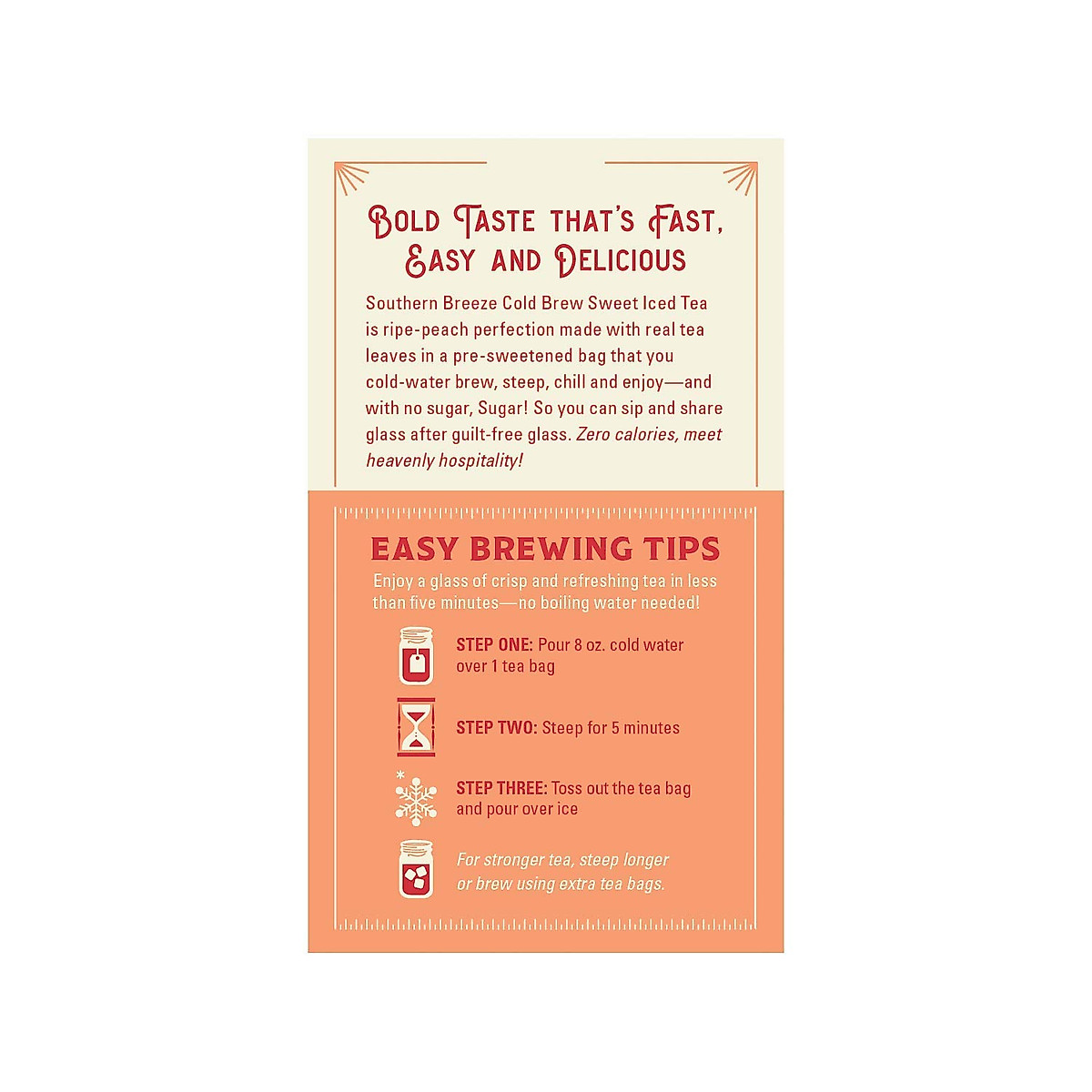 BOLD TASTE THAT'S FAST, EASY AND DELICIOUS

Southern Breeze Cold Brew Sweet Iced Tea is ripe-peach perfection made with real tea leaves in a pre-sweetened bag that you cold-water brew, steep, chill and enjoy—and with no sugar, Sugar! So you can sip and share glass after guilt-free glass. Zero calories, meet heavenly hospitality!

EASY BREWING TIPS

Enjoy a glass of crisp and refreshing tea in less than five minutes—no boiling water needed!

STEP ONE: Pour 8 oz. cold water over 1 tea bag

STEP TWO: Steep for 5 minutes

STEP THREE: Toss out the tea bag and pour over ice

For stronger tea, steep longer or brew using extra tea bags.